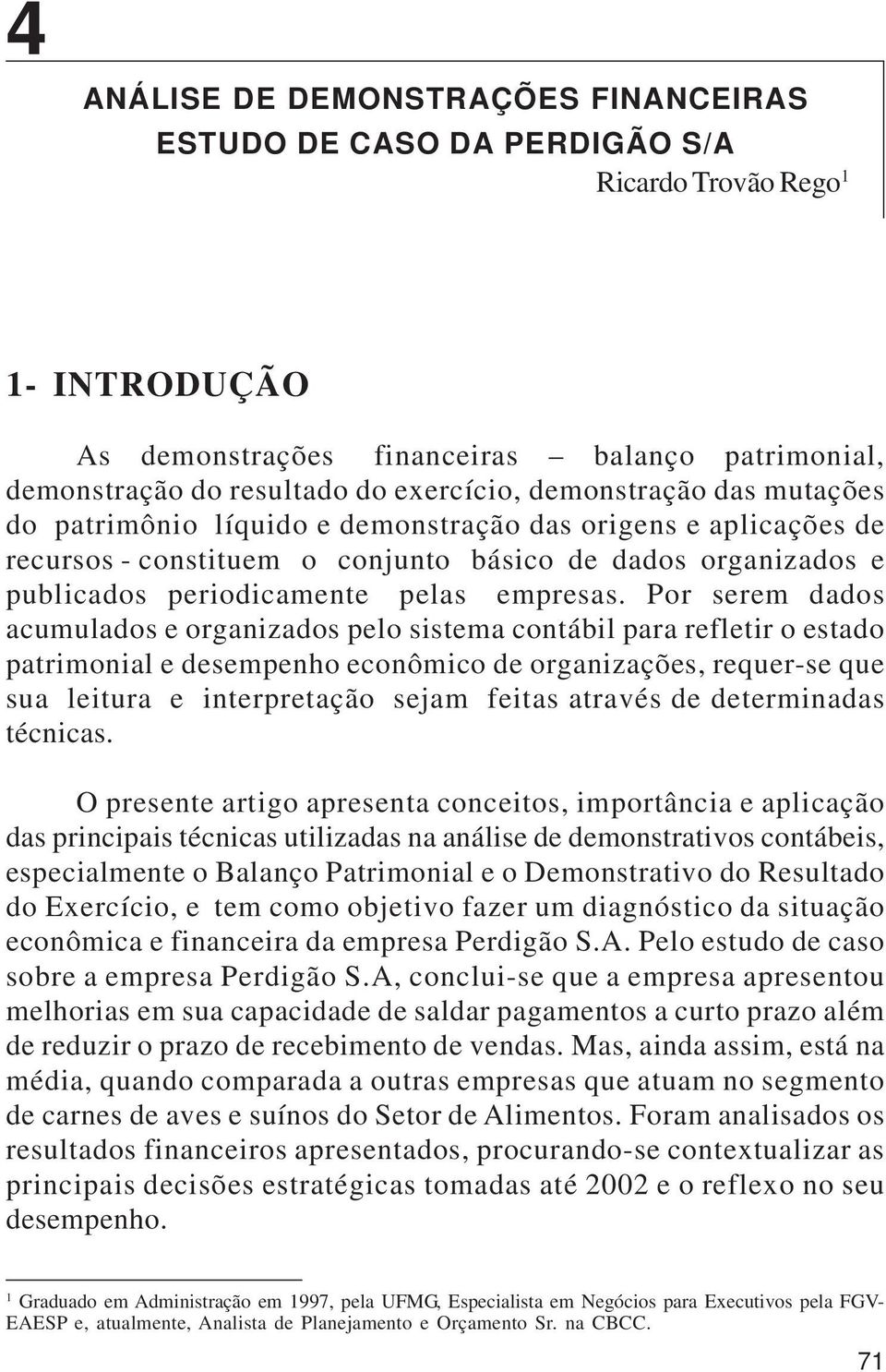 4

ANÁLISE DE DEMONSTRAÇÕES FINANCEIRAS
ESTUDO DE CASO DA PERDIGÃO S/A

Ricardo Trovão Rego$^1$

1- INTRODUÇÃO

As demonstrações financeiras – balanço patrimonial, demonstração do resultado do exercício, demonstração das mutações do patrimônio líquido e demonstração das origens e aplicações de recursos - constituem o conjunto básico de dados organizados e publicados periodicamente pelas empresas. Por serem dados acumulados e organizados pelo sistema contábil para refletir o estado patrimonial e desempenho econômico de organizações, requer-se que sua leitura e interpretação sejam feitas através de determinadas técnicas.

O presente artigo apresenta conceitos, importância e aplicação das principais técnicas utilizadas na análise de demonstrativos contábeis, especialmente o Balanço Patrimonial e o Demonstrativo do Resultado do Exercício, e tem como objetivo fazer um diagnóstico da situação econômica e financeira da empresa Perdigão S.A. Pelo estudo de caso sobre a empresa Perdigão S.A, conclui-se que a empresa apresentou melhorias em sua capacidade de saldar pagamentos a curto prazo além de reduzir o prazo de recebimento de vendas. Mas, ainda assim, está na média, quando comparada a outras empresas que atuam no segmento de carnes de aves e suínos do Setor de Alimentos. Foram analisados os resultados financeiros apresentados, procurando-se contextualizar as principais decisões estratégicas tomadas até 2002 e o reflexo no seu desempenho.

$^1$ Graduado em Administração em 1997, pela UFMG, Especialista em Negócios para Executivos pela FGV-EAESP e, atualmente, Analista de Planejamento e Orçamento Sr. na CBCC.

71